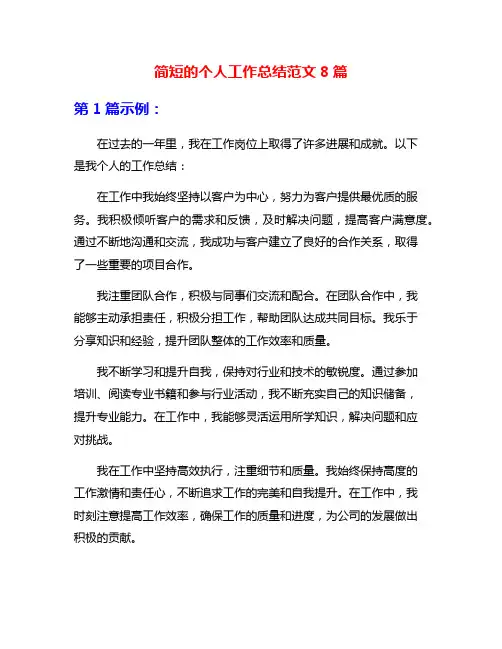 简短的个人工作总结范文 8 篇

第 1 篇示例：

在过去的一年里，我在工作岗位上取得了许多进展和成就。以下是我个人的工作总结：

在工作中我始终坚持以客户为中心，努力为客户提供最优质的服务。我积极倾听客户的需求和反馈，及时解决问题，提高客户满意度。通过不断地沟通和交流，我成功与客户建立了良好的合作关系，取得了一些重要的项目合作。

我注重团队合作，积极与同事们交流和配合。在团队合作中，我能够主动承担责任，积极分担工作，帮助团队达成共同目标。我乐于分享知识和经验，提升团队整体的工作效率和质量。

我不断学习和提升自我，保持对行业和技术的敏锐度。通过参加培训、阅读专业书籍和参与行业活动，我不断充实自己的知识储备，提升专业能力。在工作中，我能够灵活运用所学知识，解决问题和应对挑战。

我在工作中坚持高效执行，注重细节和质量。我始终保持高度的工作激情和责任心，不断追求工作的完美和自我提升。在工作中，我时刻注意提高工作效率，确保工作的质量和进度，为公司的发展做出积极的贡献。